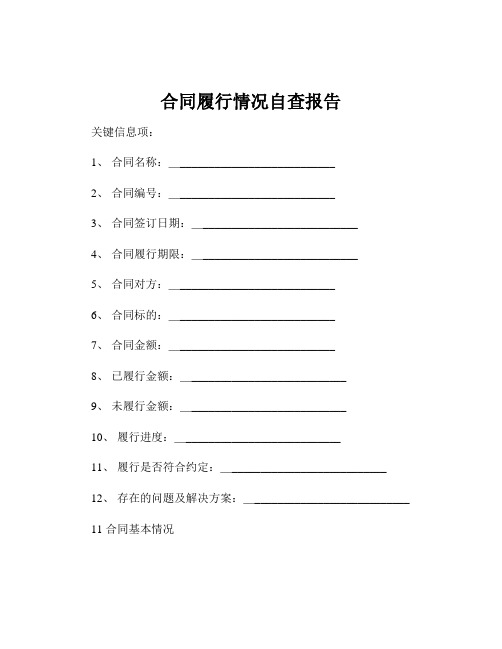 合同履行情况自查报告

关键信息项：

1、 合同名称：____________________________

2、 合同编号：____________________________

3、 合同签订日期：____________________________

4、 合同履行期限：____________________________

5、 合同对方：____________________________

6、 合同标的：____________________________

7、 合同金额：____________________________

8、 已履行金额：____________________________

9、 未履行金额：____________________________

10、 履行进度：____________________________

11、 履行是否符合约定：____________________________

12、 存在的问题及解决方案：____________________________

11 合同基本情况